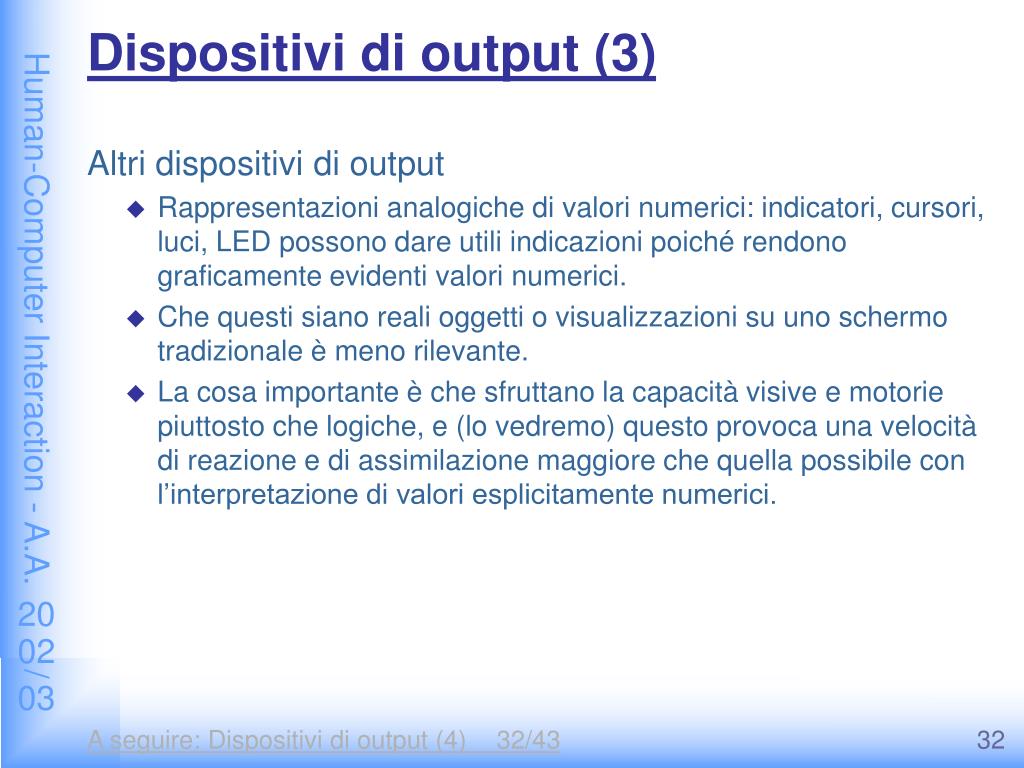 Human-Computer Interaction - A.A. 2002/03

Dispositivi di output (3)

Altri dispositivi di output

◆ Rappresentazioni analogiche di valori numerici: indicatori, cursori, luci, LED possono dare utili indicazioni poiché rendono graficamente evidenti valori numerici.

◆ Che questi siano reali oggetti o visualizzazioni su uno schermo tradizionale è meno rilevante.

◆ La cosa importante è che sfruttano la capacità visive e motorie piuttosto che logiche, e (lo vedremo) questo provoca una velocità di reazione e di assimilazione maggiore che quella possibile con l'interpretazione di valori esplicitamente numerici.

A seguire: Dispositivi di output (4) 32/43

32